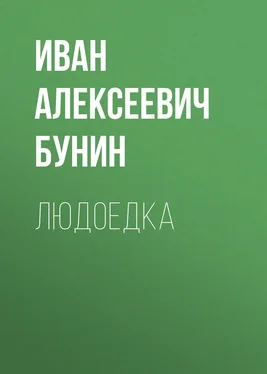 ИВАН АЛЕКСЕЕВИЧ БУНИН

ЛЮДОЕДКА